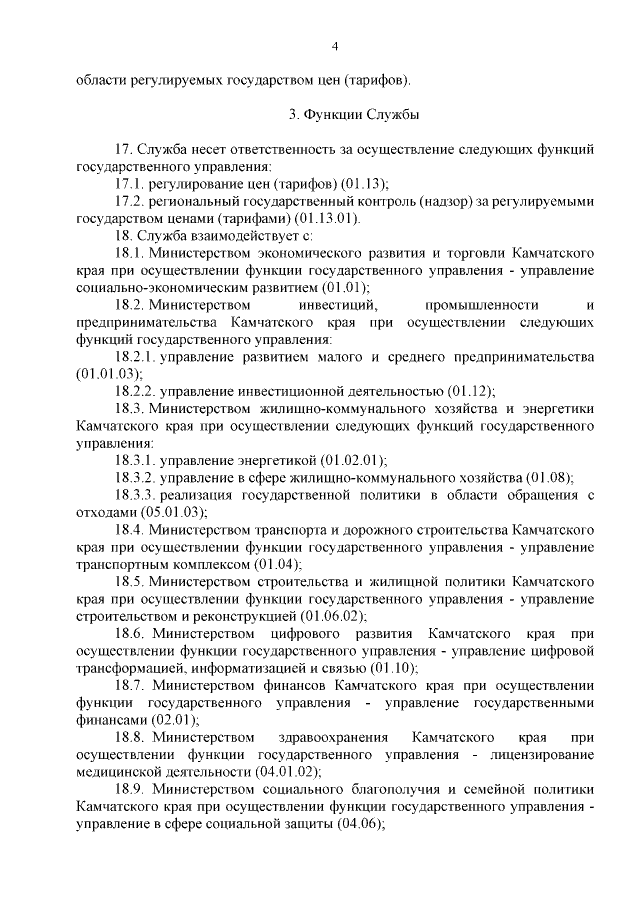 4

области регулируемых государством цен (тарифов).

3. Функции Службы

17. Служба несет ответственность за осуществление следующих функций государственного управления:

17.1. регулирование цен (тарифов) (01.13);

17.2. региональный государственный контроль (надзор) за регулируемыми государством ценами (тарифами) (01.13.01).

18. Служба взаимодействует с:

18.1. Министерством экономического развития и торговли Камчатского края при осуществлении функции государственного управления - управление социально-экономическим развитием (01.01);

18.2. Министерством инвестиций, промышленности и предпринимательства Камчатского края при осуществлении следующих функций государственного управления:

18.2.1. управление развитием малого и среднего предпринимательства (01.01.03);

18.2.2. управление инвестиционной деятельностью (01.12);

18.3. Министерством жилищно-коммунального хозяйства и энергетики Камчатского края при осуществлении следующих функций государственного управления:

18.3.1. управление энергетикой (01.02.01);

18.3.2. управление в сфере жилищно-коммунального хозяйства (01.08);

18.3.3. реализация государственной политики в области обращения с отходами (05.01.03);

18.4. Министерством транспорта и дорожного строительства Камчатского края при осуществлении функции государственного управления - управление транспортным комплексом (01.04);

18.5. Министерством строительства и жилищной политики Камчатского края при осуществлении функции государственного управления - управление строительством и реконструкцией (01.06.02);

18.6. Министерством цифрового развития Камчатского края при осуществлении функции государственного управления - управление цифровой трансформацией, информатизацией и связью (01.10);

18.7. Министерством финансов Камчатского края при осуществлении функции государственного управления - управление государственными финансами (02.01);

18.8. Министерством здравоохранения Камчатского края при осуществлении функции государственного управления - лицензирование медицинской деятельности (04.01.02);

18.9. Министерством социального благополучия и семейной политики Камчатского края при осуществлении функции государственного управления - управление в сфере социальной защиты (04.06);